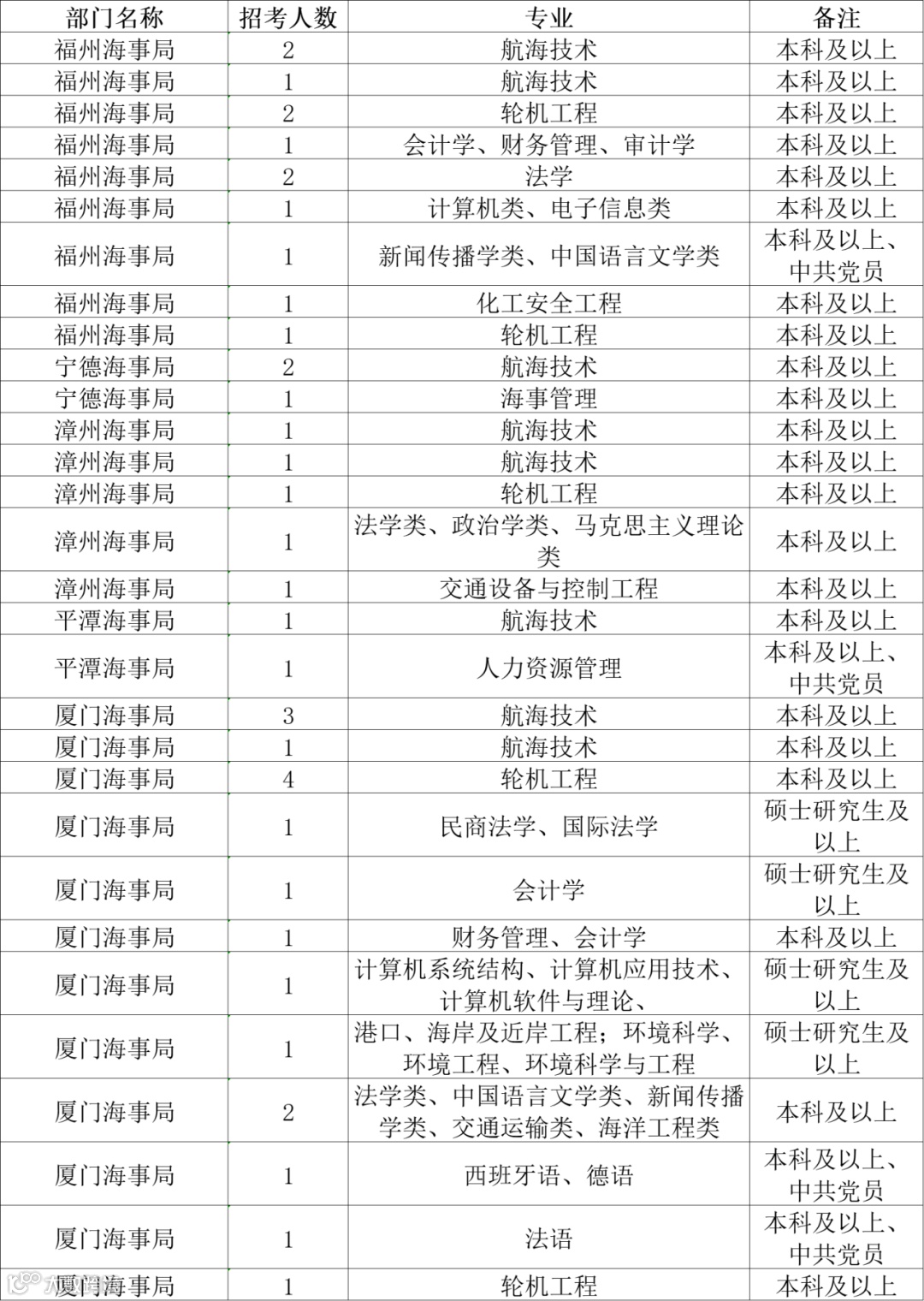 | 部门名称 | 招考人数 | 专业 | 备注 |
|---|---|---|---|
| 福州海事局 | 2 | 航海技术 | 本科及以上 |
| 福州海事局 | 1 | 航海技术 | 本科及以上 |
| 福州海事局 | 2 | 轮机工程 | 本科及以上 |
| 福州海事局 | 1 | 会计学、财务管理、审计学 | 本科及以上 |
| 福州海事局 | 2 | 法学 | 本科及以上 |
| 福州海事局 | 1 | 计算机类、电子信息类 | 本科及以上 |
| 福州海事局 | 1 | 新闻传播学类、中国语言文学类 | 本科及以上、中共党员 |
| 福州海事局 | 1 | 化工安全工程 | 本科及以上 |
| 福州海事局 | 1 | 轮机工程 | 本科及以上 |
| 宁德海事局 | 2 | 航海技术 | 本科及以上 |
| 宁德海事局 | 1 | 海事管理 | 本科及以上 |
| 漳州海事局 | 1 | 航海技术 | 本科及以上 |
| 漳州海事局 | 1 | 航海技术 | 本科及以上 |
| 漳州海事局 | 1 | 轮机工程 | 本科及以上 |
| 漳州海事局 | 1 | 法学类、政治学类、马克思主义理论类 | 本科及以上 |
| 漳州海事局 | 1 | 交通设备与控制工程 | 本科及以上 |
| 平潭海事局 | 1 | 航海技术 | 本科及以上 |
| 平潭海事局 | 1 | 人力资源管理 | 本科及以上、中共党员 |
| 厦门海事局 | 3 | 航海技术 | 本科及以上 |
| 厦门海事局 | 1 | 航海技术 | 本科及以上 |
| 厦门海事局 | 4 | 轮机工程 | 本科及以上 |
| 厦门海事局 | 1 | 民商法学、国际法学 | 硕士研究生及以上 |
| 厦门海事局 | 1 | 会计学 | 硕士研究生及以上 |
| 厦门海事局 | 1 | 财务管理、会计学 | 本科及以上 |
| 厦门海事局 | 1 | 计算机系统结构、计算机应用技术、计算机软件与理论、 | 硕士研究生及以上 |
| 厦门海事局 | 1 | 港口、海岸及近岸工程；环境科学、环境工程、环境科学与工程 | 硕士研究生及以上 |
| 厦门海事局 | 2 | 法学类、中国语言文学类、新闻传播学类、交通运输类、海洋工程类 | 本科及以上 |
| 厦门海事局 | 1 | 西班牙语、德语 | 本科及以上、中共党员 |
| 厦门海事局 | 1 | 法语 | 本科及以上、中共党员 |
| 厦门海事局 | 1 | 轮机工程 | 本科及以上 |